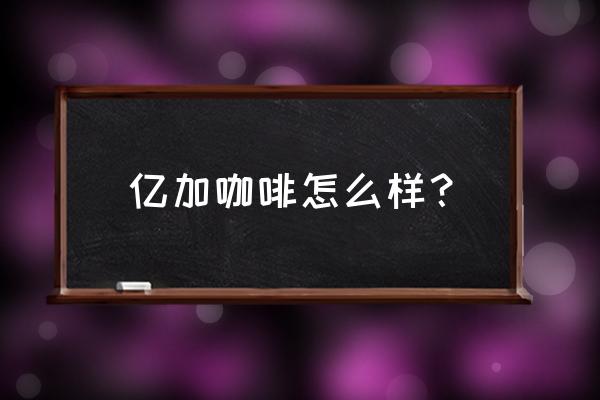 亿加咖啡怎么样？